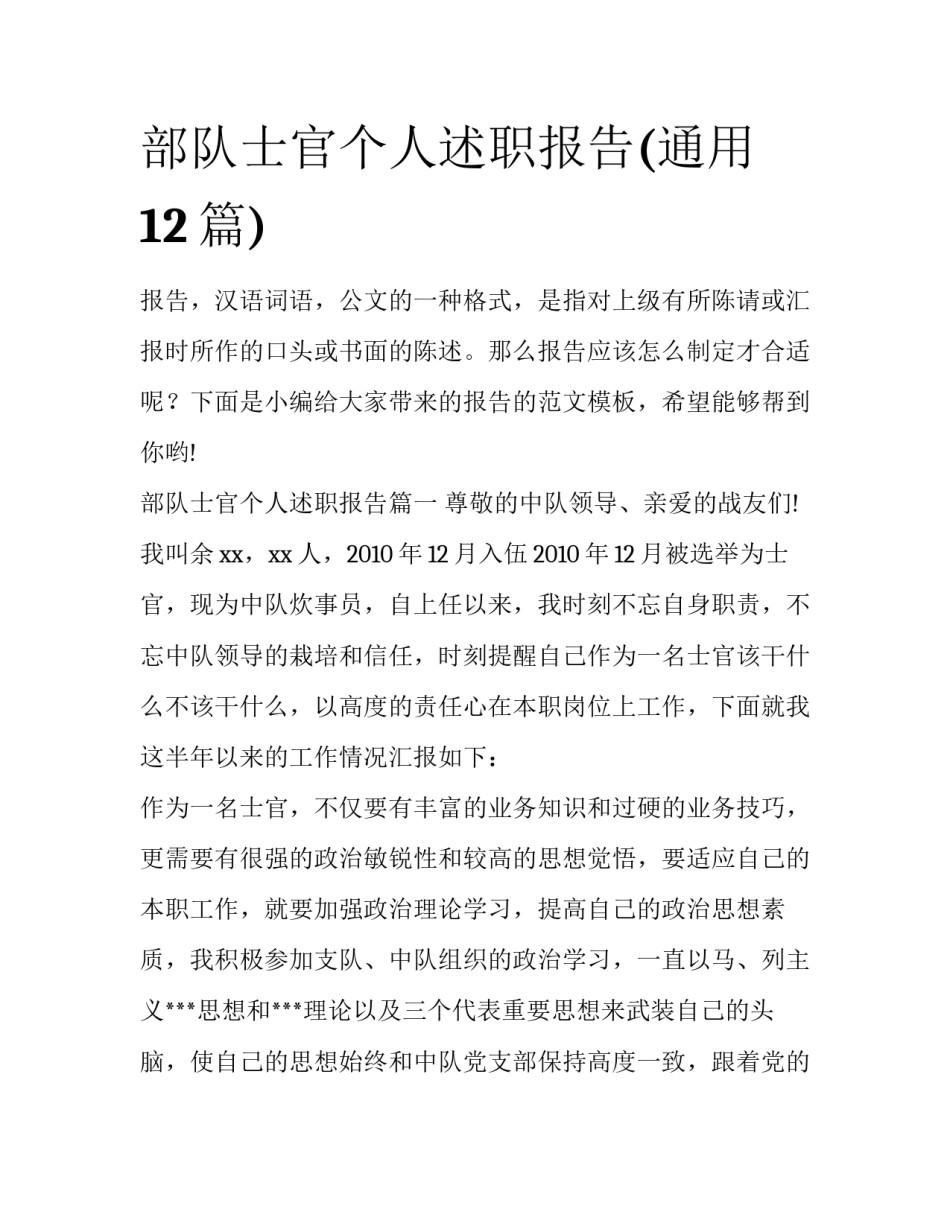 部队士官个人述职报告(通用12篇)

报告，汉语词语，公文的一种格式，是指对上级有所陈请或汇报时所作的口头或书面的陈述。那么报告应该怎么制定才合适呢？下面是小编给大家带来的报告的范文模板，希望能够帮到你哟!

部队士官个人述职报告篇一 尊敬的中队领导、亲爱的战友们!

我叫余xx，xx人，2010年12月入伍2010年12月被选举为士官，现为中队炊事员，自上任以来，我时刻不忘自身职责，不忘中队领导的栽培和信任，时刻提醒自己作为一名士官该干什么不该干什么，以高度的责任心在本职岗位上工作，下面就我这半年以来的工作情况汇报如下：

作为一名士官，不仅要有丰富的业务知识和过硬的业务技巧，更需要有很强的政治敏锐性和较高的思想觉悟，要适应自己的本职工作，就要加强政治理论学习，提高自己的政治思想素质，我积极参加支队、中队组织的政治学习，一直以马、列主义***思想和***理论以及三个代表重要思想来武装自己的头脑，使自己的思想始终和中队党支部保持高度一致，跟着党的